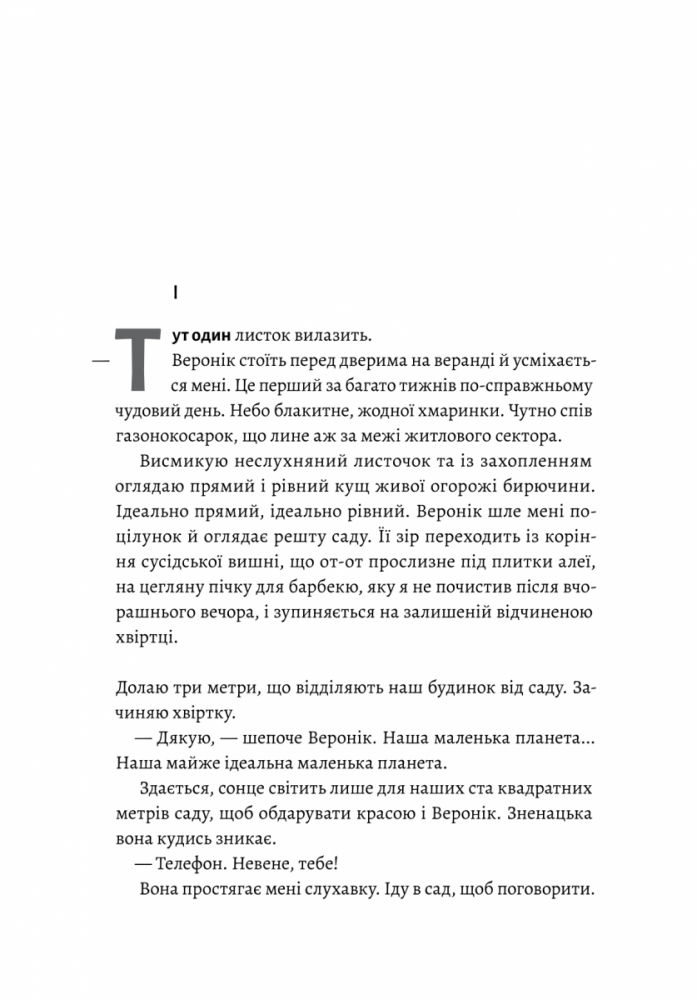 I

— Тут один листок вилазить.

Веронік стоїть перед дверима на веранді й усміхається мені. Це перший за багато тижнів по-справжньому чудовий день. Небо блакитне, жодної хмаринки. Чутно спів газонокосарок, що лине аж за межі житлового сектора.

Висмикую неслухняний листочок та із захопленням оглядаю прямий і рівний кущ живої огорожі бирючини. Ідеально прямий, ідеально рівний. Веронік шле мені поцілунок й оглядає решту саду. Її зір переходить із коріння сусідської вишні, що от-от прослизне під плитки алеї, на цегляну пічку для барбекю, яку я не почистив після вчорашнього вечора, і зупиняється на залишеній відчиненою хвіртці.

Долаю три метри, що відділяють наш будинок від саду. Зачиняю хвіртку.

— Дякую, — шепоче Веронік. Наша маленька планета... Наша майже ідеальна маленька планета.

Здається, сонце світить лише для наших ста квадратних метрів саду, щоб обдарувати красою і Веронік. Зненацька вона кудись зникає.

— Телефон. Невене, тебе!

Вона простягає мені слухавку. Іду в сад, щоб поговорити.